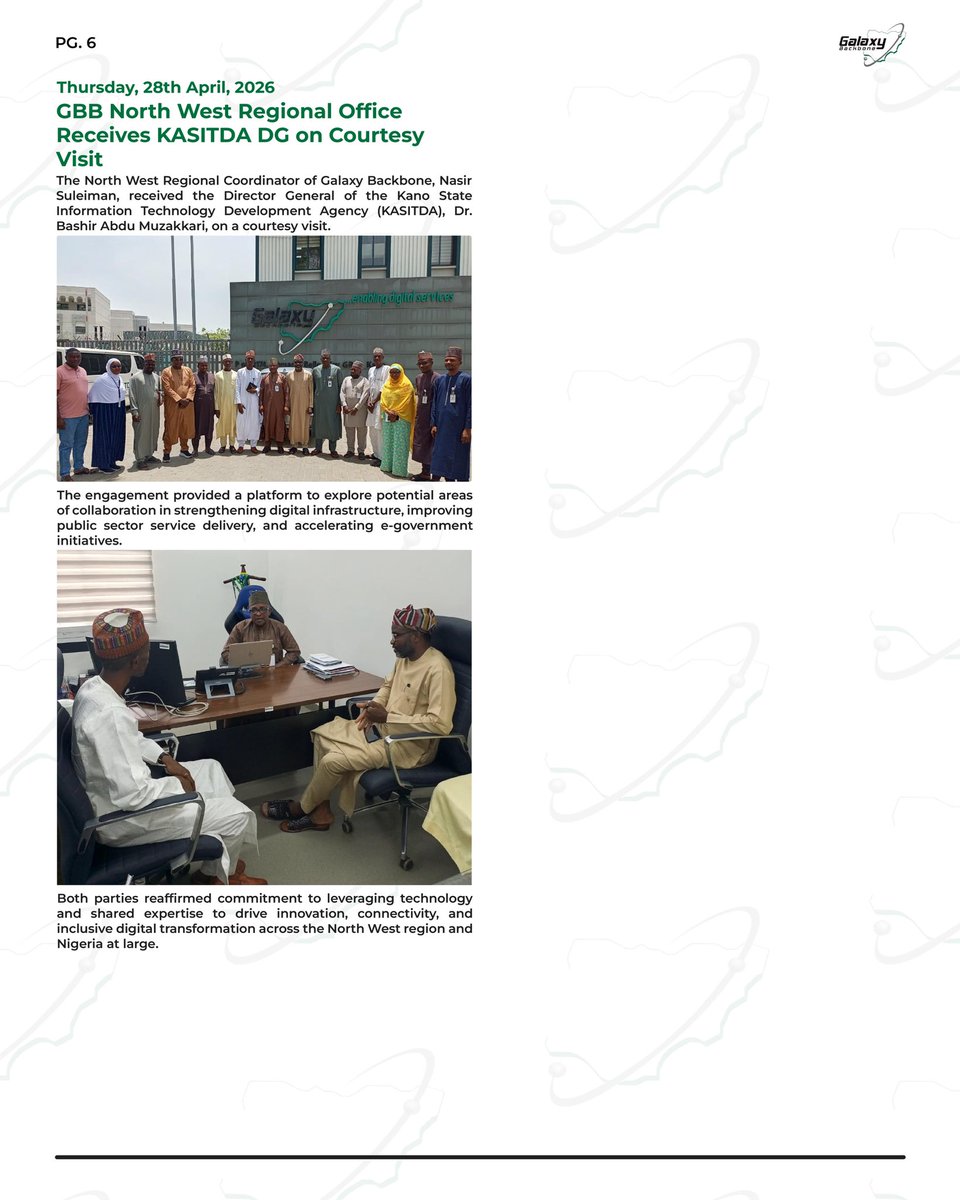 PG. 6

Galaxy Backbone

Thursday, 28th April, 2026

GBB North West Regional Office Receives KASITDA DG on Courtesy Visit

The North West Regional Coordinator of Galaxy Backbone, Nasir Suleiman, received the Director General of the Kano State Information Technology Development Agency (KASITDA), Dr. Bashir Abdu Muzakkari, on a courtesy visit.

Galaxy ...enabling digital services

The engagement provided a platform to explore potential areas of collaboration in strengthening digital infrastructure, improving public sector service delivery, and accelerating e-government initiatives.

Both parties reaffirmed commitment to leveraging technology and shared expertise to drive innovation, connectivity, and inclusive digital transformation across the North West region and Nigeria at large.